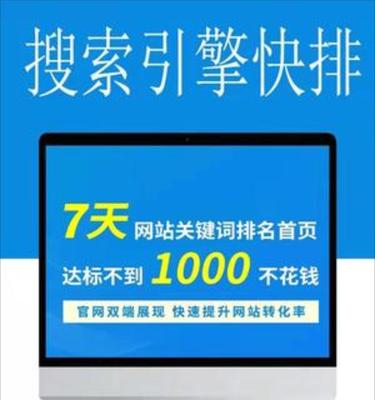 搜索引擎快排

7天 网站关键词排名首页
达标不到 1000 不花钱

官网双端展现 快速提升网站转化率